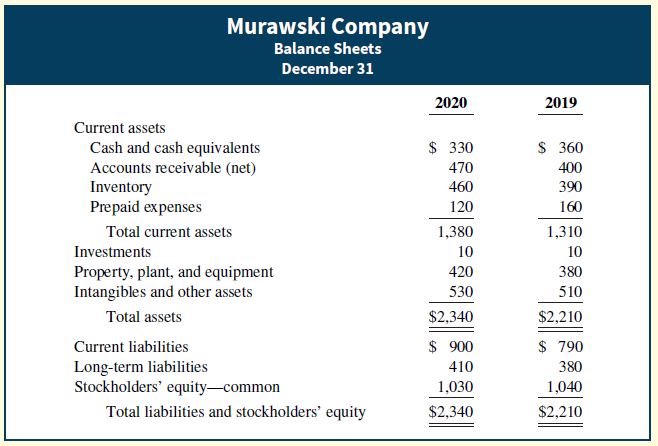 Murawski Company
Balance Sheets
December 31

| | 2020 | 2019 |
|---|---|---|
| Current assets | | |
| Cash and cash equivalents | \$ 330 | \$ 360 |
| Accounts receivable (net) | 470 | 400 |
| Inventory | 460 | 390 |
| Prepaid expenses | 120 | 160 |
| Total current assets | 1,380 | 1,310 |
| Investments | 10 | 10 |
| Property, plant, and equipment | 420 | 380 |
| Intangibles and other assets | 530 | 510 |
| Total assets | \$2,340 | \$2,210 |
| Current liabilities | \$ 900 | \$ 790 |
| Long-term liabilities | 410 | 380 |
| Stockholders' equity—common | 1,030 | 1,040 |
| Total liabilities and stockholders' equity | \$2,340 | \$2,210 |